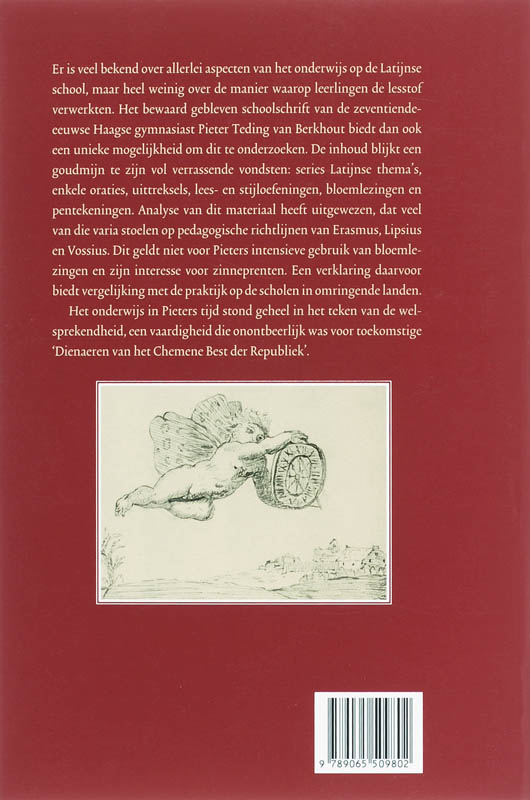 Er is veel bekend over allerlei aspecten van het onderwijs op de Latijnse school, maar heel weinig over de manier waarop leerlingen de lesstof verwerkten. Het bewaard gebleven schoolschrift van de zeventiende-eeuwse Haagse gymnasiast Pieter Teding van Berkhout biedt dan ook een unieke mogelijkheid om dit te onderzoeken. De inhoud blijkt een goudmijn te zijn vol verrassende vondsten: series Latijnse thema's, enkele oraties, uittreksels, lees- en stijloefeningen, bloemlezingen en pentekeningen. Analyse van dit materiaal heeft uitgewezen, dat veel van die varia stoelen op pedagogische richtlijnen van Erasmus, Lipsius en Vossius. Dit geldt niet voor Pieters intensieve gebruik van bloemlezingen en zijn interesse voor zinneprenten. Een verklaring daarvoor biedt vergelijking met de praktijk op de scholen in omringende landen.

Het onderwijs in Pieters tijd stond geheel in het teken van de welsprekendheid, een vaardigheid die onontbeerlijk was voor toekomstige 'Dienaeren van het Chemene Best der Republiek'.

9 789065 509802